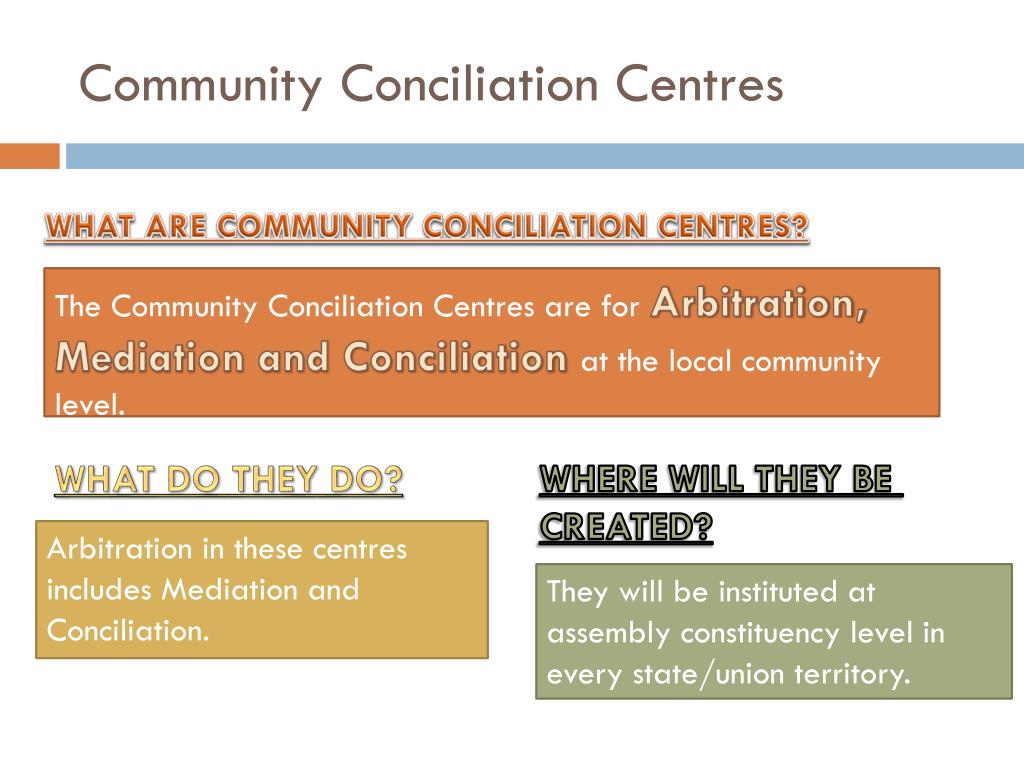 Community Conciliation Centres

WHAT ARE COMMUNITY CONCILIATION CENTRES?

The Community Conciliation Centres are for Arbitration, Mediation and Conciliation at the local community level.

WHAT DO THEY DO?

Arbitration in these centres includes Mediation and Conciliation.

WHERE WILL THEY BE CREATED?

They will be instituted at assembly constituency level in every state/union territory.